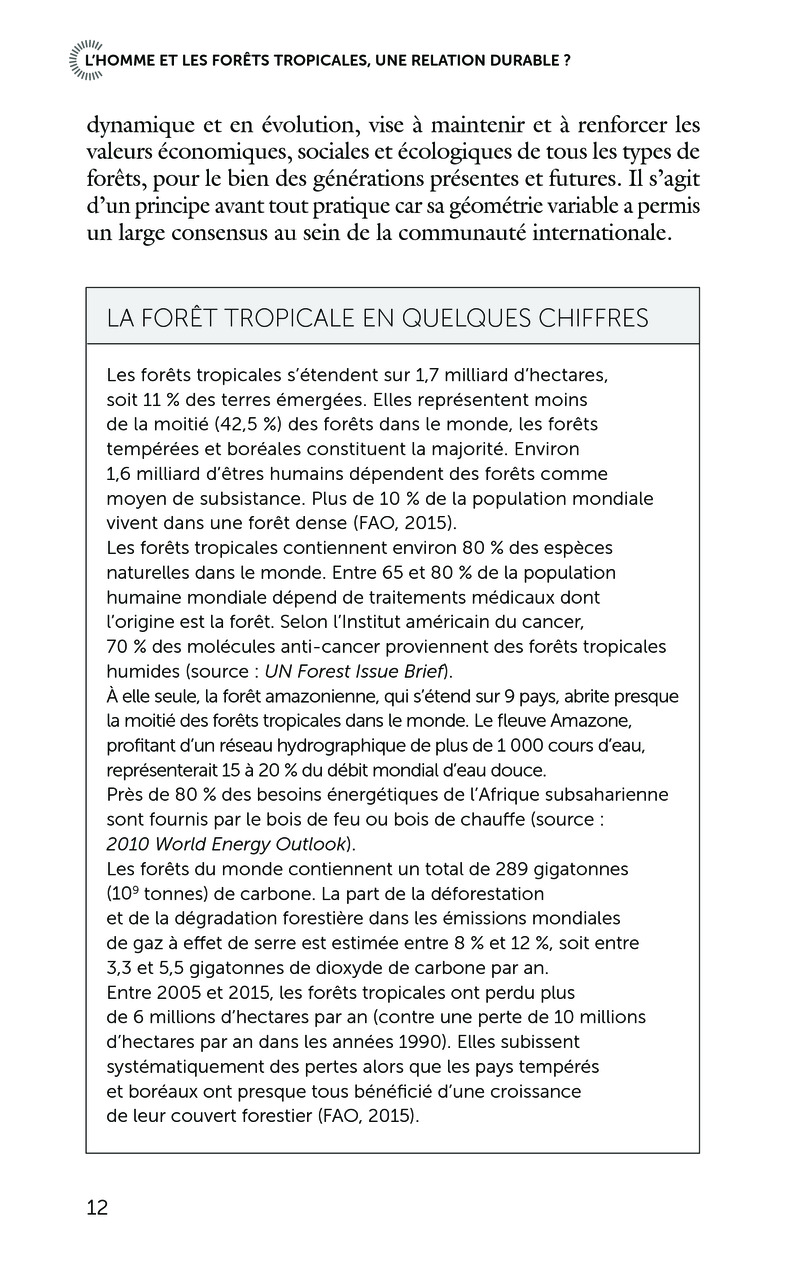 L'HOMME ET LES FORÊTS TROPICALES, UNE RELATION DURABLE ?

dynamique et en évolution, vise à maintenir et à renforcer les valeurs économiques, sociales et écologiques de tous les types de forêts, pour le bien des générations présentes et futures. Il s'agit d'un principe avant tout pratique car sa géométrie variable a permis un large consensus au sein de la communauté internationale.

LA FORÊT TROPICALE EN QUELQUES CHIFFRES

Les forêts tropicales s'étendent sur 1,7 milliard d'hectares, soit 11 % des terres émergées. Elles représentent moins de la moitié (42,5 %) des forêts dans le monde, les forêts tempérées et boréales constituent la majorité. Environ 1,6 milliard d'êtres humains dépendent des forêts comme moyen de subsistance. Plus de 10 % de la population mondiale vivent dans une forêt dense (FAO, 2015).
Les forêts tropicales contiennent environ 80 % des espèces naturelles dans le monde. Entre 65 et 80 % de la population humaine mondiale dépend de traitements médicaux dont l'origine est la forêt. Selon l'Institut américain du cancer, 70 % des molécules anti-cancer proviennent des forêts tropicales humides (source : UN Forest Issue Brief).
À elle seule, la forêt amazonienne, qui s'étend sur 9 pays, abrite presque la moitié des forêts tropicales dans le monde. Le fleuve Amazone, profitant d'un réseau hydrographique de plus de 1 000 cours d'eau, représenterait 15 à 20 % du débit mondial d'eau douce.
Près de 80 % des besoins énergétiques de l'Afrique subsaharienne sont fournis par le bois de feu ou bois de chauffe (source : 2010 World Energy Outlook).
Les forêts du monde contiennent un total de 289 gigatonnes ($10^9$ tonnes) de carbone. La part de la déforestation et de la dégradation forestière dans les émissions mondiales de gaz à effet de serre est estimée entre 8 % et 12 %, soit entre 3,3 et 5,5 gigatonnes de dioxyde de carbone par an.
Entre 2005 et 2015, les forêts tropicales ont perdu plus de 6 millions d'hectares par an (contre une perte de 10 millions d'hectares par an dans les années 1990). Elles subissent systématiquement des pertes alors que les pays tempérés et boréaux ont presque tous bénéficié d'une croissance de leur couvert forestier (FAO, 2015).

12